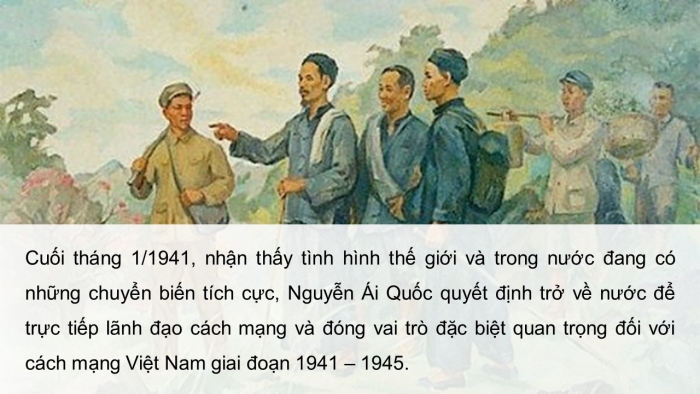 Cuối tháng 1/1941, nhận thấy tình hình thế giới và trong nước đang có những chuyển biến tích cực, Nguyễn Ái Quốc quyết định trở về nước để trực tiếp lãnh đạo cách mạng và đóng vai trò đặc biệt quan trọng đối với cách mạng Việt Nam giai đoạn 1941 – 1945.